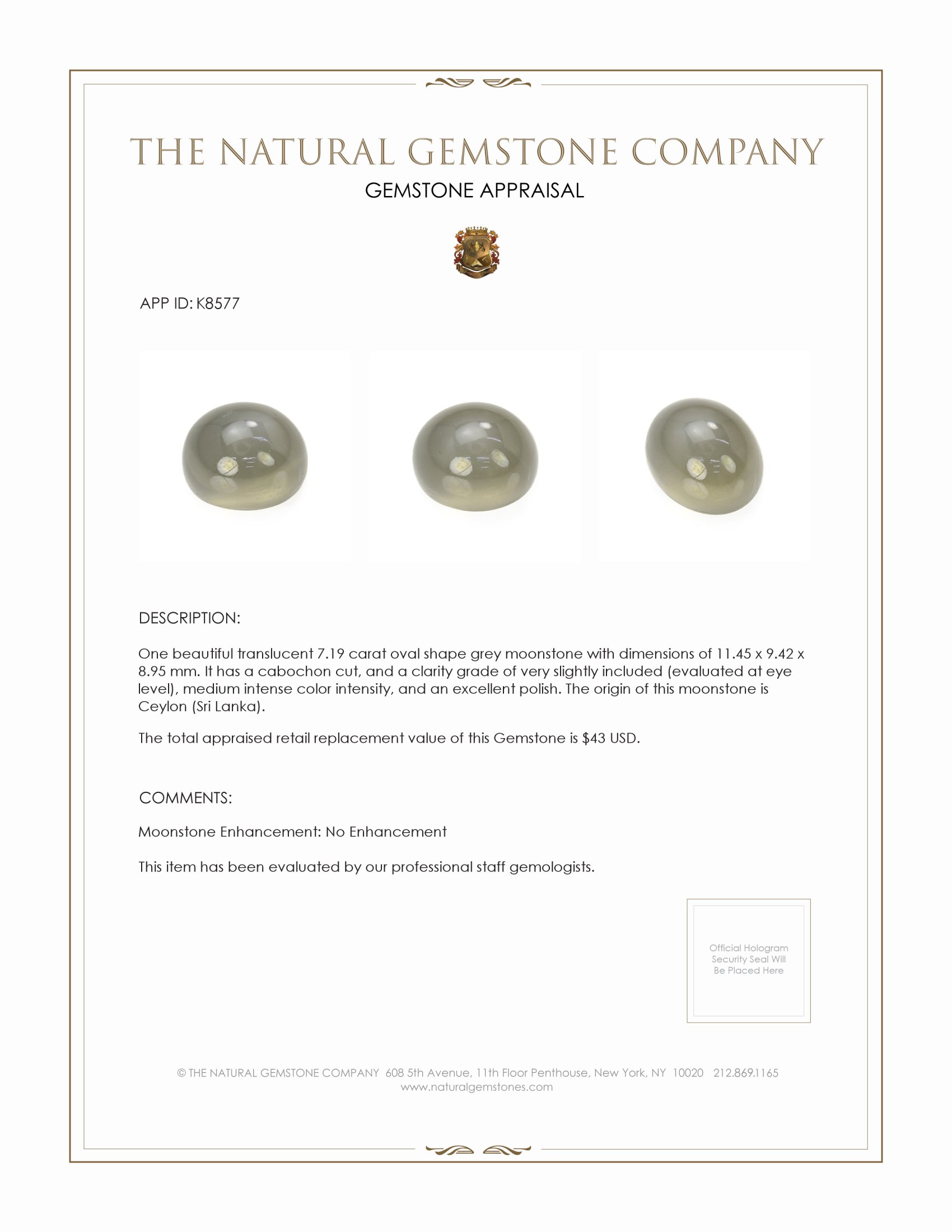 THE NATURAL GEMSTONE COMPANY
GEMSTONE APPRAISAL

APP ID: K8577

DESCRIPTION:

One beautiful translucent 7.19 carat oval shape grey moonstone with dimensions of 11.45 x 9.42 x 8.95 mm. It has a cabochon cut, and a clarity grade of very slightly included (evaluated at eye level), medium intense color intensity, and an excellent polish. The origin of this moonstone is Ceylon (Sri Lanka).

The total appraised retail replacement value of this Gemstone is $43 USD.

COMMENTS:

Moonstone Enhancement: No Enhancement

This item has been evaluated by our professional staff gemologists.

Official Hologram Security Seal Will Be Placed Here

© THE NATURAL GEMSTONE COMPANY 608 5th Avenue, 11th Floor Penthouse, New York, NY 10020 212.869.1165
www.naturalgemstones.com